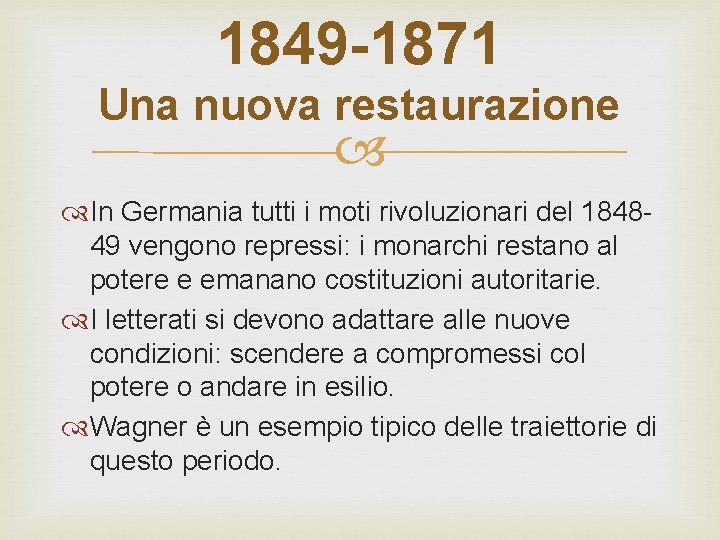 1849-1871
Una nuova restaurazione

In Germania tutti i moti rivoluzionari del 1848-49 vengono repressi: i monarchi restano al potere e emanano costituzioni autoritarie.

I letterati si devono adattare alle nuove condizioni: scendere a compromessi col potere o andare in esilio.

Wagner è un esempio tipico delle traiettorie di questo periodo.